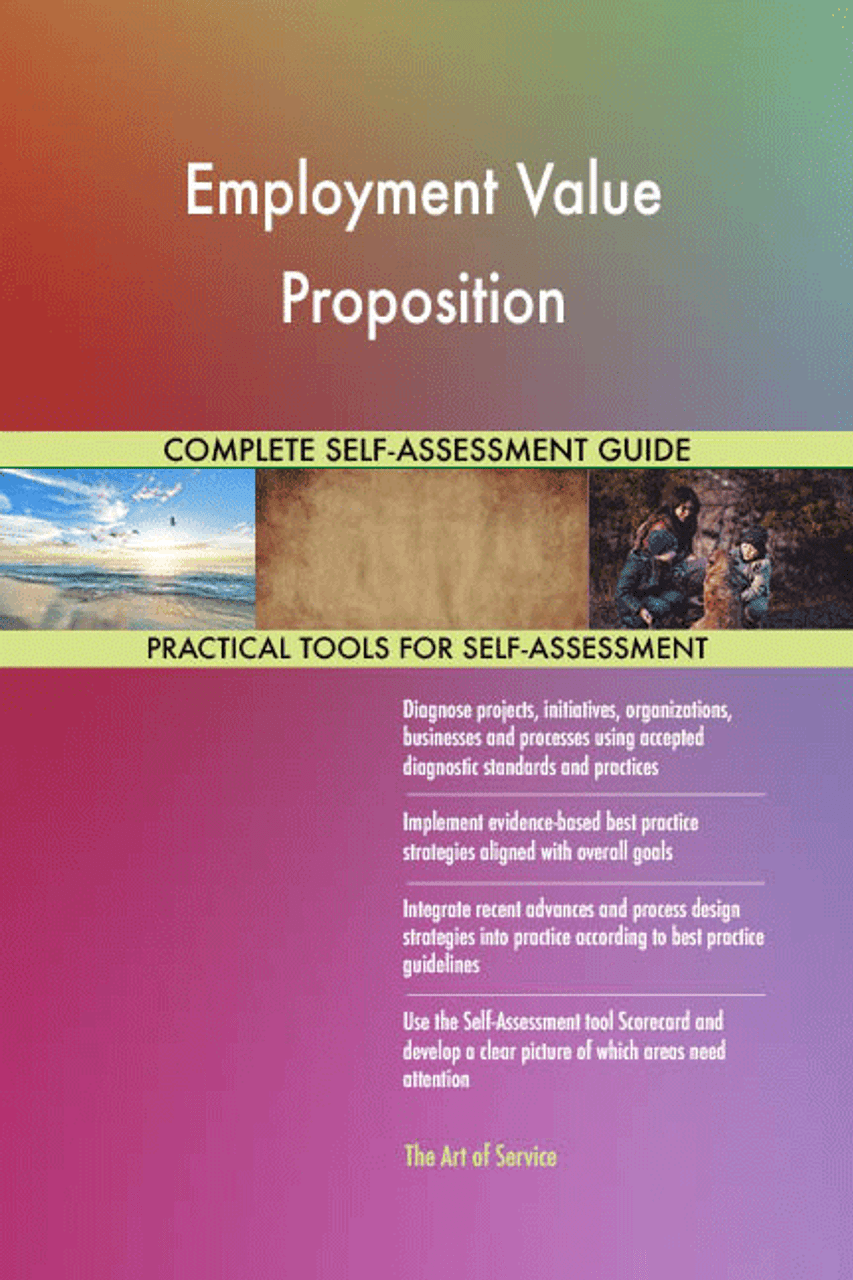 Employment Value Proposition

COMPLETE SELF-ASSESSMENT GUIDE

PRACTICAL TOOLS FOR SELF-ASSESSMENT

Diagnose projects, initiatives, organizations, businesses and processes using accepted diagnostic standards and practices

Implement evidence-based best practice strategies aligned with overall goals

Integrate recent advances and process design strategies into practice according to best practice guidelines

Use the Self-Assessment tool Scorecard and develop a clear picture of which areas need attention

The Art of Service